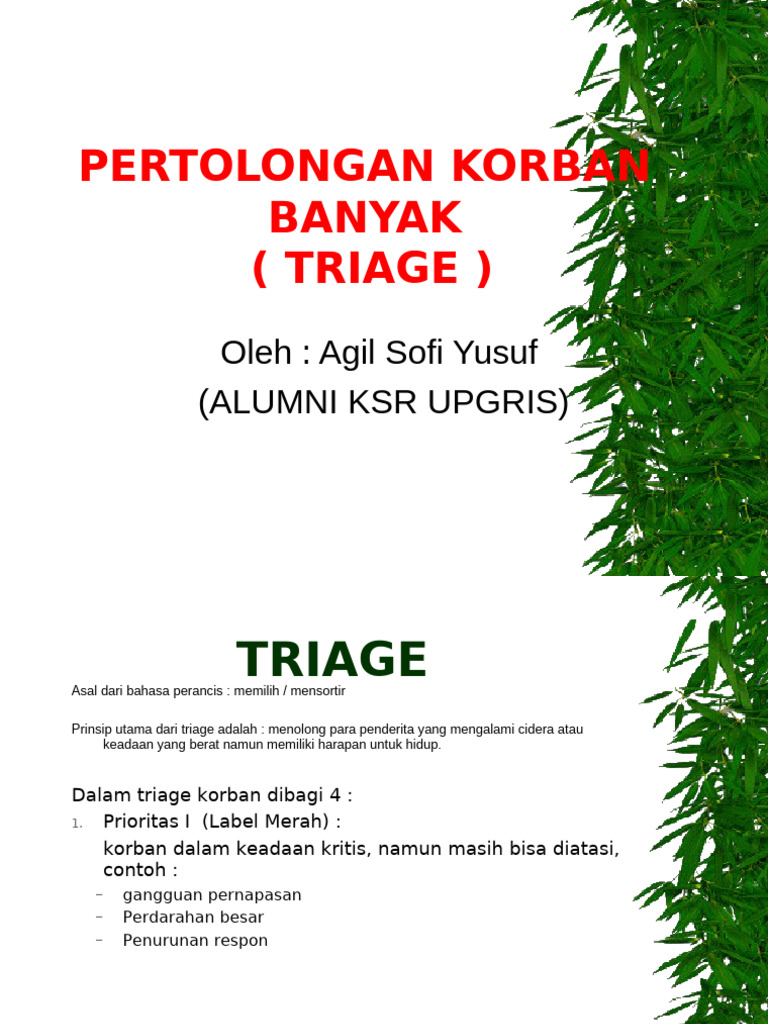 PERTOLONGAN KORBAN BANYAK
( TRIAGE )

Oleh : Agil Sofi Yusuf
(ALUMNI KSR UPGRIS)

TRIAGE

Asal dari bahasa perancis : memilih / mensortir

Prinsip utama dari triage adalah : menolong para penderita yang mengalami cidera atau keadaan yang berat namun memiliki harapan untuk hidup.

Dalam triage korban dibagi 4 :

1. Prioritas I (Label Merah) :
korban dalam keadaan kritis, namun masih bisa diatasi, contoh :
– gangguan pernapasan
– Perdarahan besar
– Penurunan respon